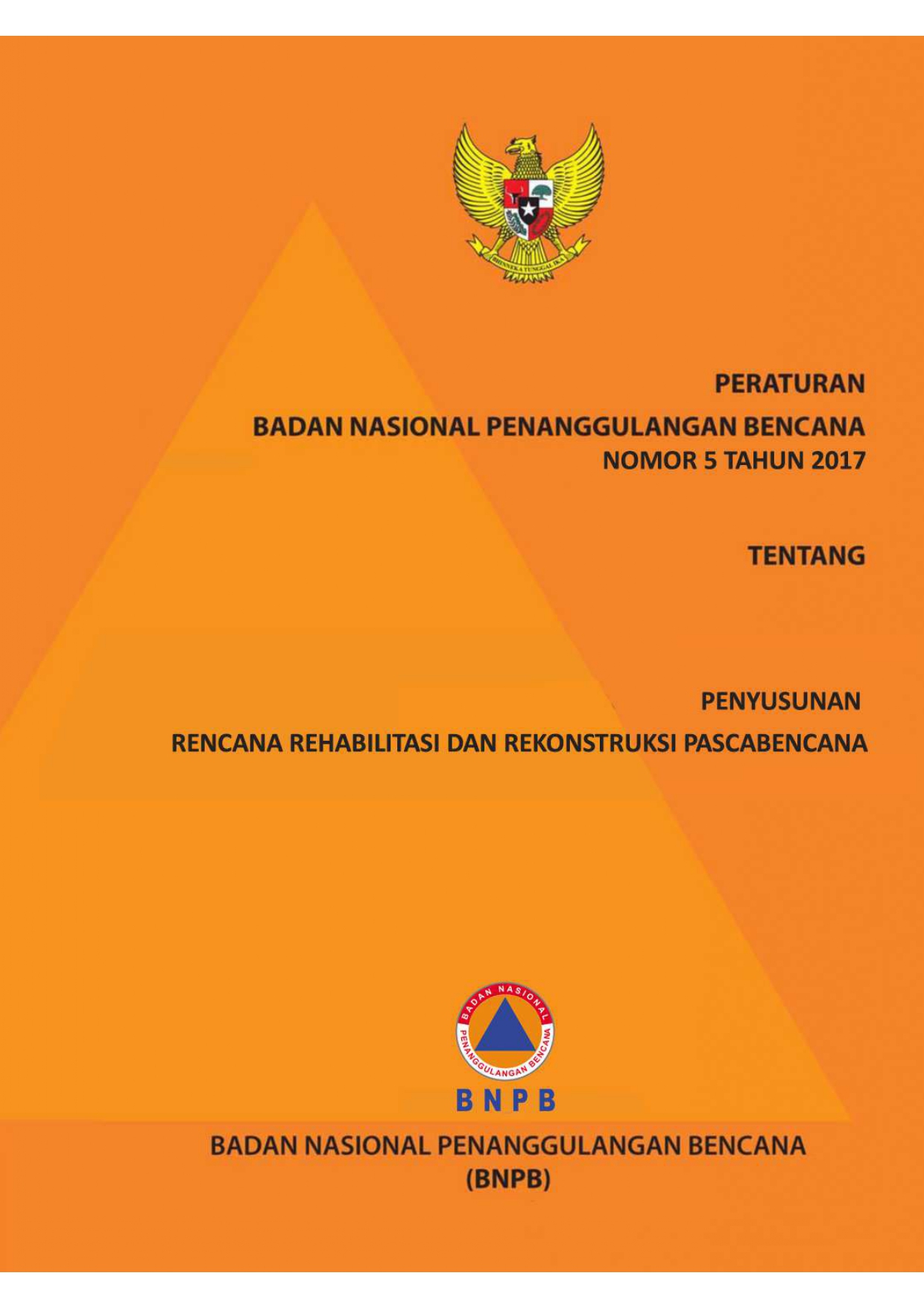 BHINNEKA TUNGGAL IKA

PERATURAN
BADAN NASIONAL PENANGGULANGAN BENCANA
NOMOR 5 TAHUN 2017

TENTANG

PENYUSUNAN
RENCANA REHABILITASI DAN REKONSTRUKSI PASCABENCANA

BADAN NASIONAL PENANGGULANGAN BENCANA

BNPB

BADAN NASIONAL PENANGGULANGAN BENCANA
(BNPB)